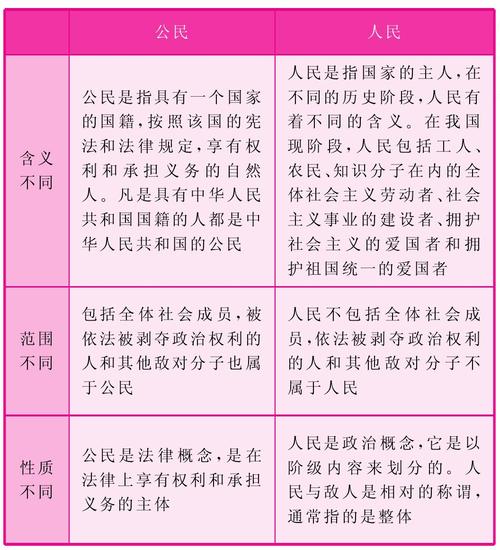 | | 公民 | 人民 |
|---|---|---|
| 含义不同 | 公民是指具有一个国家的国籍，按照该国的宪法和法律规定，享有权利和承担义务的自然人。凡是具有中华人民共和国国籍的人都是中华人民共和国的公民 | 人民是指国家的主人，在不同的历史阶段，人民有着不同的含义。在我国现阶段，人民包括工人、农民、知识分子在内的全体社会主义劳动者、社会主义事业的建设者、拥护社会主义的爱国者和拥护祖国统一的爱国者 |
| 范围不同 | 包括全体社会成员，被依法被剥夺政治权利的人和其他敌对分子也属于公民 | 人民不包括全体社会成员，依法被剥夺政治权利的人和其他敌对分子不属于人民 |
| 性质不同 | 公民是法律概念，是在法律上享有权利和承担义务的主体 | 人民是政治概念，它是以阶级内容来划分的。人民与敌人是相对的称谓，通常指的是整体 |